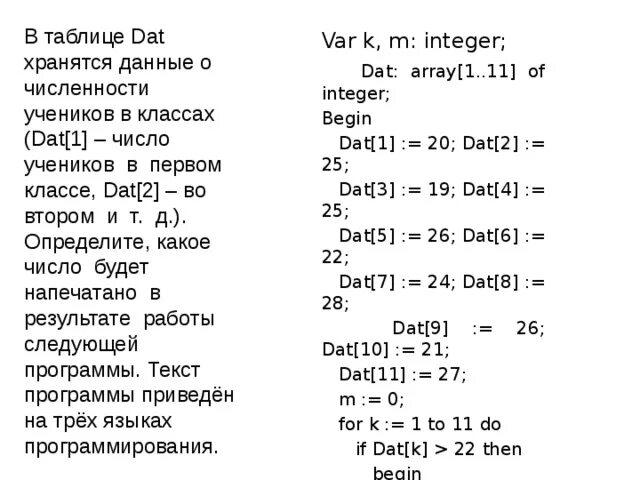 В таблице Dat хранятся данные о численности учеников в классах (Dat[1] – число учеников в первом классе, Dat[2] – во втором и т. д.). Определите, какое число будет напечатано в результате работы следующей программы. Текст программы приведён на трёх языках программирования.

Var k, m: integer;
Dat: array[1..11] of integer;
Begin
Dat[1] := 20; Dat[2] := 25;
Dat[3] := 19; Dat[4] := 25;
Dat[5] := 26; Dat[6] := 22;
Dat[7] := 24; Dat[8] := 28;
Dat[9] := 26; Dat[10] := 21;
Dat[11] := 27;
m := 0;
for k := 1 to 11 do
if Dat[k] > 22 then
begin